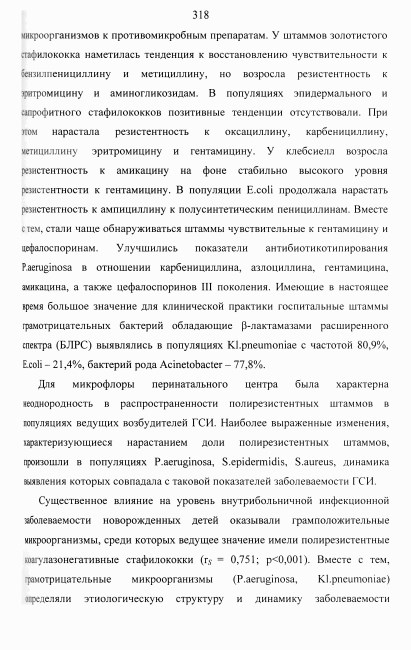 318

микроорганизмов к противомикробным препаратам. У штаммов золотистого стафилококка наметилась тенденция к восстановлению чувствительности к бензилпенициллину и метициллину, но возросла резистентность к эритромицину и аминогликозидам. В популяциях эпидермального и сапрофитного стафилококков позитивные тенденции отсутствовали. При этом нарастала резистентность к оксациллину, карбенициллину, метициллину эритромицину и гентамицину. У клебсиелл возросла резистентность к амикацину на фоне стабильно высокого уровня резистентности к гентамицину. В популяции E.coli продолжала нарастать резистентность к ампициллину к полусинтетическим пенициллинам. Вместе с тем, стали чаще обнаруживаться штаммы чувствительные к гентамицину и цефалоспоринам. Улучшились показатели антибиотикотипирования P.aeruginosa в отношении карбенициллина, азлоциллина, гентамицина, амикацина, а также цефалоспоринов III поколения. Имеющие в настоящее время большое значение для клинической практики госпитальные штаммы грамотрицательных бактерий обладающие β-лактамазами расширенного спектра (БЛРС) выявлялись в популяциях Kl.pneumoniae с частотой 80,9%, E.coli – 21,4%, бактерий рода Acinetobacter – 77,8%.

Для микрофлоры перинатального центра была характерна неоднородность в распространенности полирезистентных штаммов в популяциях ведущих возбудителей ГСИ. Наиболее выраженные изменения, характеризующиеся нарастанием доли полирезистентных штаммов, произошли в популяциях P.aeruginosa, S.epidermidis, S.aureus, динамика выявления которых совпадала с таковой показателей заболеваемости ГСИ.

Существенное влияние на уровень внутрибольничной инфекционной заболеваемости новорожденных детей оказывали грамположительные микроорганизмы, среди которых ведущее значение имели полирезистентные коагулазонегативные стафилококки ($r_S$ = 0,751; p<0,001). Вместе с тем, грамотрицательные микроорганизмы (P.aeruginosa, Kl.pneumoniae) определяли этиологическую структуру и динамику заболеваемости